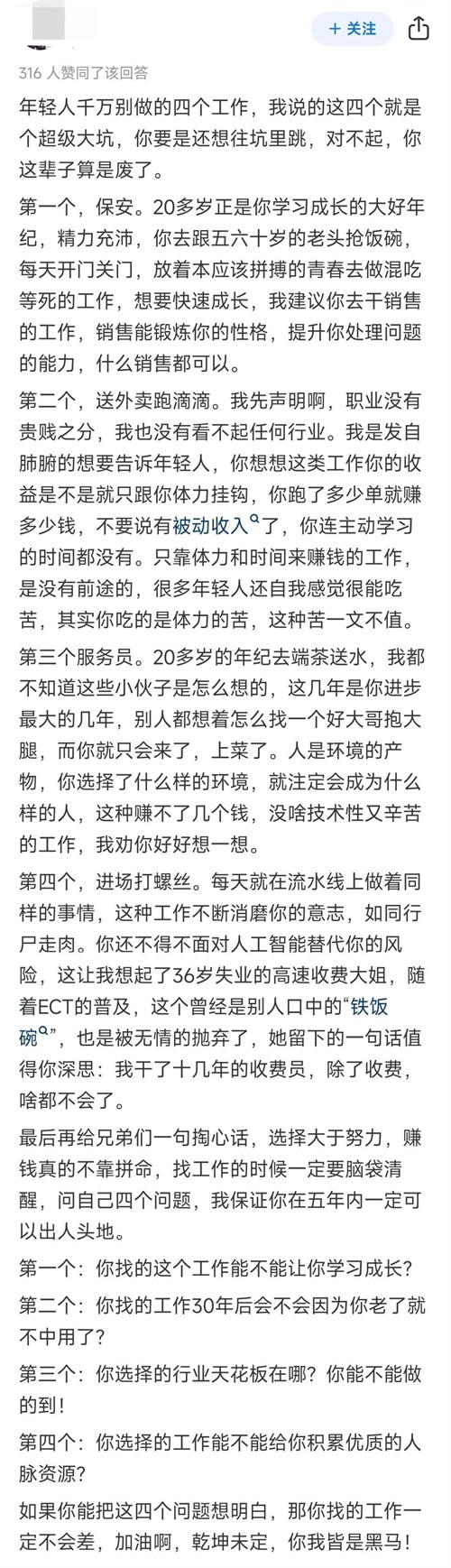 + 关注

316 人赞同了该回答

年轻人千万别做的四个工作，我说的这四个就是个超级大坑，你要是还想往坑里跳，对不起，你这辈子算是废了。

第一个，保安。20多岁正是你学习成长的大好年纪，精力充沛，你去跟五六十岁的老头抢饭碗，每天开门关门，放着本应该拼搏的青春去做混吃等死的工作，想要快速成长，我建议你去干销售的工作，销售能锻炼你的性格，提升你处理问题的能力，什么销售都可以。

第二个，送外卖跑滴滴。我先声明啊，职业没有贵贱之分，我也没有看不起任何行业。我是发自肺腑的想要告诉年轻人，你想想这类工作你的收益是不是就只跟你体力挂钩，你跑了多少单就赚多少钱，不要说有被动收入了，你连主动学习的时间都没有。只靠体力和时间来赚钱的工作，是没有前途的，很多年轻人还自我感觉很能吃苦，其实你吃的是体力的苦，这种苦一文不值。

第三个服务员。20多岁的年纪去端茶送水，我都不知道这些小伙子是怎么想的，这几年是你进步最大的几年，别人都想着怎么找一个好大哥抱大腿，而你就只会来了，上菜了。人是环境的产物，你选择了什么样的环境，就注定会成为什么样的人，这种赚不了几个钱，没啥技术性又辛苦的工作，我劝你好好想一想。

第四个，进场打螺丝。每天就在流水线上做着同样的事情，这种工作不断消磨你的意志，如同行尸走肉。你还不得不面对人工智能替代你的风险，这让我想起了36岁失业的高速收费大姐，随着ECT的普及，这个曾经是别人口中的“铁饭碗”，也是被无情的抛弃了，她留下的一句话值得你深思：我干了十几年的收费员，除了收费，啥都不会了。

最后再给兄弟们一句掏心话，选择大于努力，赚钱真的不靠拼命，找工作的时候一定要脑袋清醒，问自己四个问题，我保证你在五年内一定可以出人头地。

第一个：你找的这个工作能不能让你学习成长？

第二个：你找的工作30年后会不会因为你老了就不中用了？

第三个：你选择的行业天花板在哪？你能不能做的到！

第四个：你选择的工作能不能给你积累优质的人脉资源？

如果你能把这四个问题想明白，那你找的工作一定不会差，加油啊，乾坤未定，你我皆是黑马！